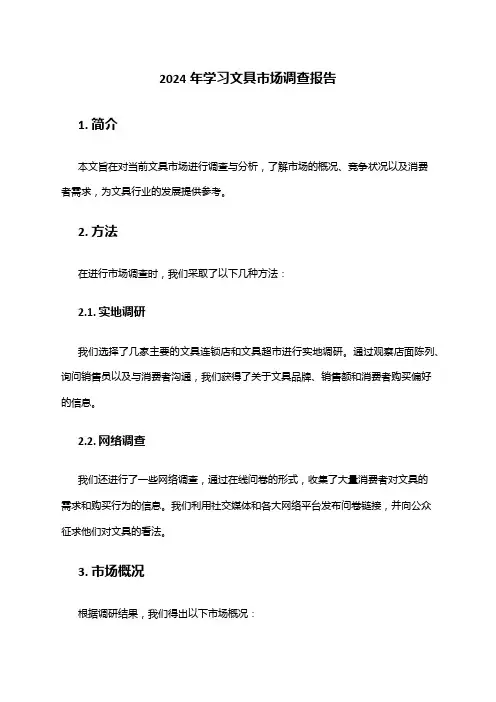 2024 年学习文具市场调查报告

1. 简介

本文旨在对当前文具市场进行调查与分析，了解市场的概况、竞争状况以及消费者需求，为文具行业的发展提供参考。

2. 方法

在进行市场调查时，我们采取了以下几种方法：

2.1. 实地调研

我们选择了几家主要的文具连锁店和文具超市进行实地调研。通过观察店面陈列、询问销售员以及与消费者沟通，我们获得了关于文具品牌、销售额和消费者购买偏好的信息。

2.2. 网络调查

我们还进行了一些网络调查，通过在线问卷的形式，收集了大量消费者对文具的需求和购买行为的信息。我们利用社交媒体和各大网络平台发布问卷链接，并向公众征求他们对文具的看法。

3. 市场概况

根据调研结果，我们得出以下市场概况：